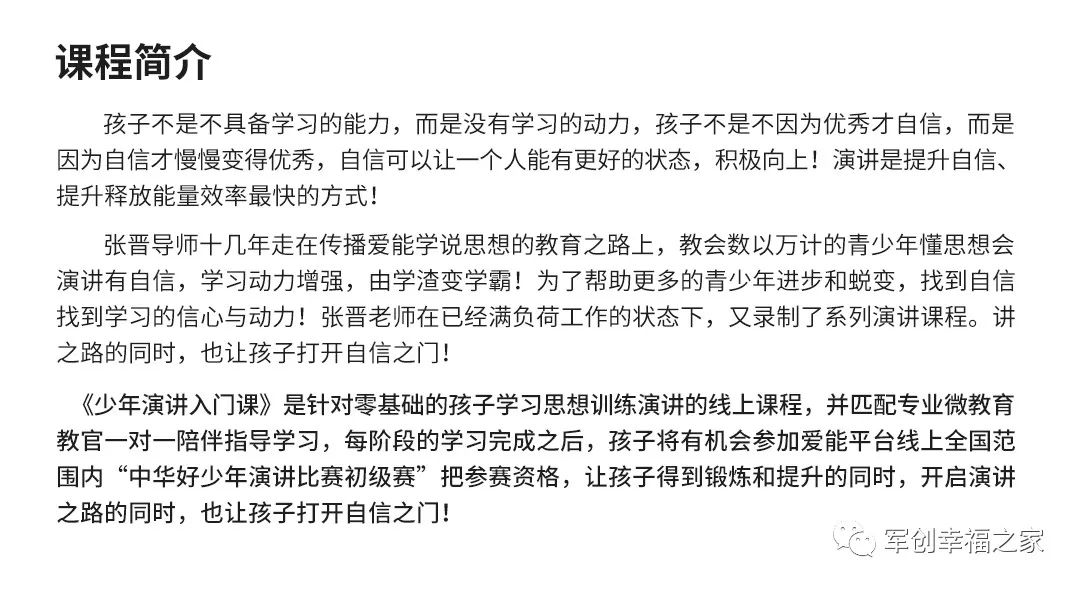 课程简介

孩子不是不具备学习的能力，而是没有学习的动力，孩子不是不因为优秀才自信，而是因为自信才慢慢变得优秀，自信可以让一个人能有更好的状态，积极向上！演讲是提升自信、提升释放能量效率最快的方式！

张晋导师十几年走在传播爱能学说思想的教育之路上，教会数以万计的青少年懂思想会演讲有自信，学习动力增强，由学渣变学霸！为了帮助更多的青少年进步和蜕变，找到自信找到学习的信心与动力！张晋老师在已经满负荷工作的状态下，又录制了系列演讲课程。讲之路的同时，也让孩子打开自信之门！

《少年演讲入门课》是针对零基础的孩子学习思想训练演讲的线上课程，并匹配专业微教育教官一对一陪伴指导学习，每阶段的学习完成之后，孩子将有机会参加爱能平台线上全国范围内“中华好少年演讲比赛初级赛”把参赛资格，让孩子得到锻炼和提升的同时，开启演讲之路的同时，也让孩子打开自信之门！

军创幸福之家